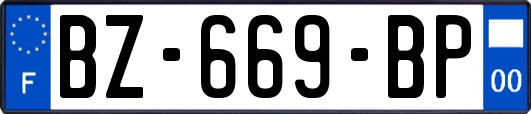 F
BZ-669-BP
00